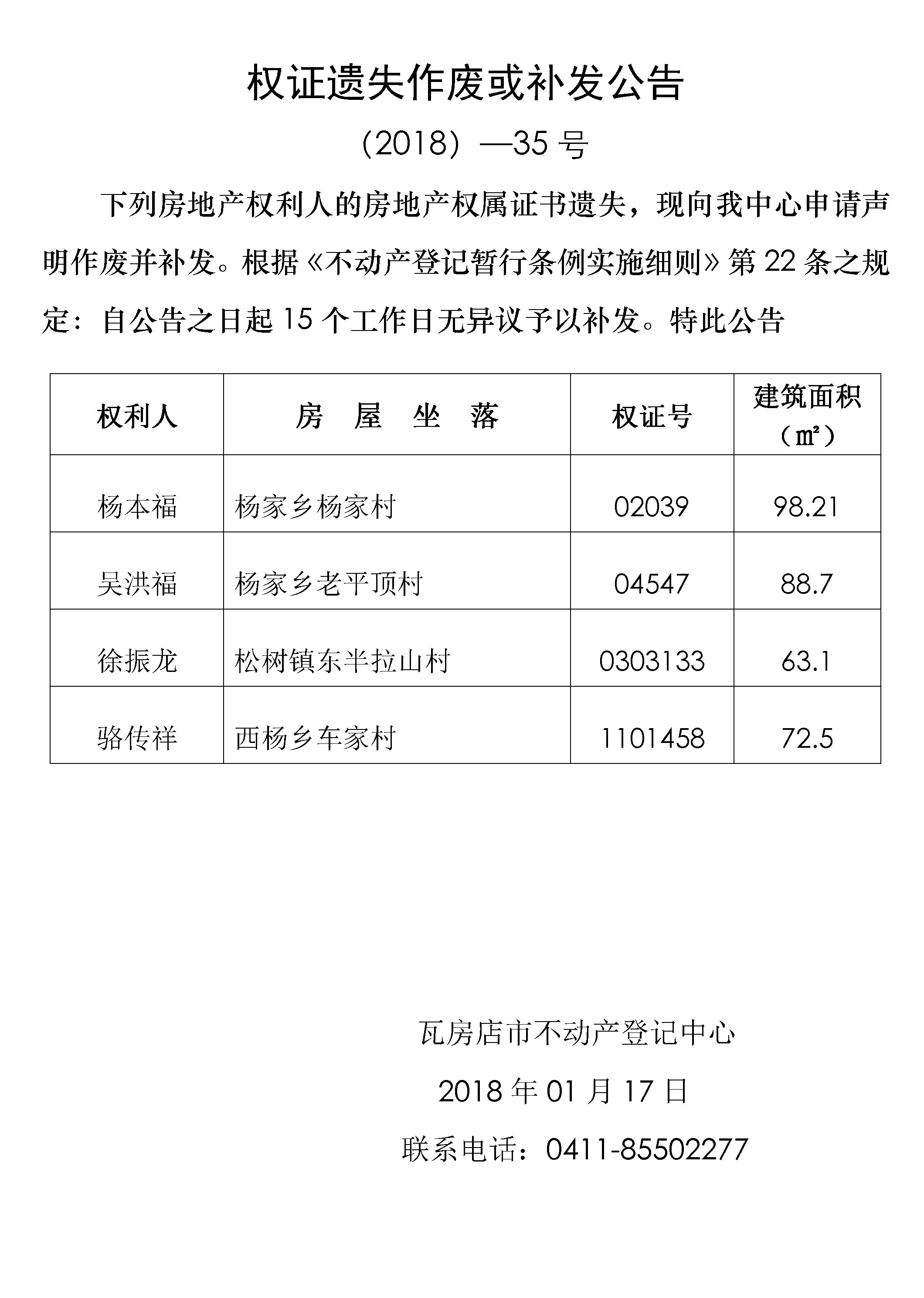 权证遗失作废或补发公告

（2018）—35 号

下列房地产权利人的房地产权属证书遗失，现向我中心申请声明作废并补发。根据《不动产登记暂行条例实施细则》第 22 条之规定：自公告之日起 15 个工作日无异议予以补发。特此公告

| 权利人 | 房　屋　坐　落 | 权证号 | 建筑面积（㎡） |
|---|---|---|---|
| 杨本福 | 杨家乡杨家村 | 02039 | 98.21 |
| 吴洪福 | 杨家乡老平顶村 | 04547 | 88.7 |
| 徐振龙 | 松树镇东半拉山村 | 0303133 | 63.1 |
| 骆传祥 | 西杨乡车家村 | 1101458 | 72.5 |

瓦房店市不动产登记中心

2018 年 01 月 17 日

联系电话：0411-85502277